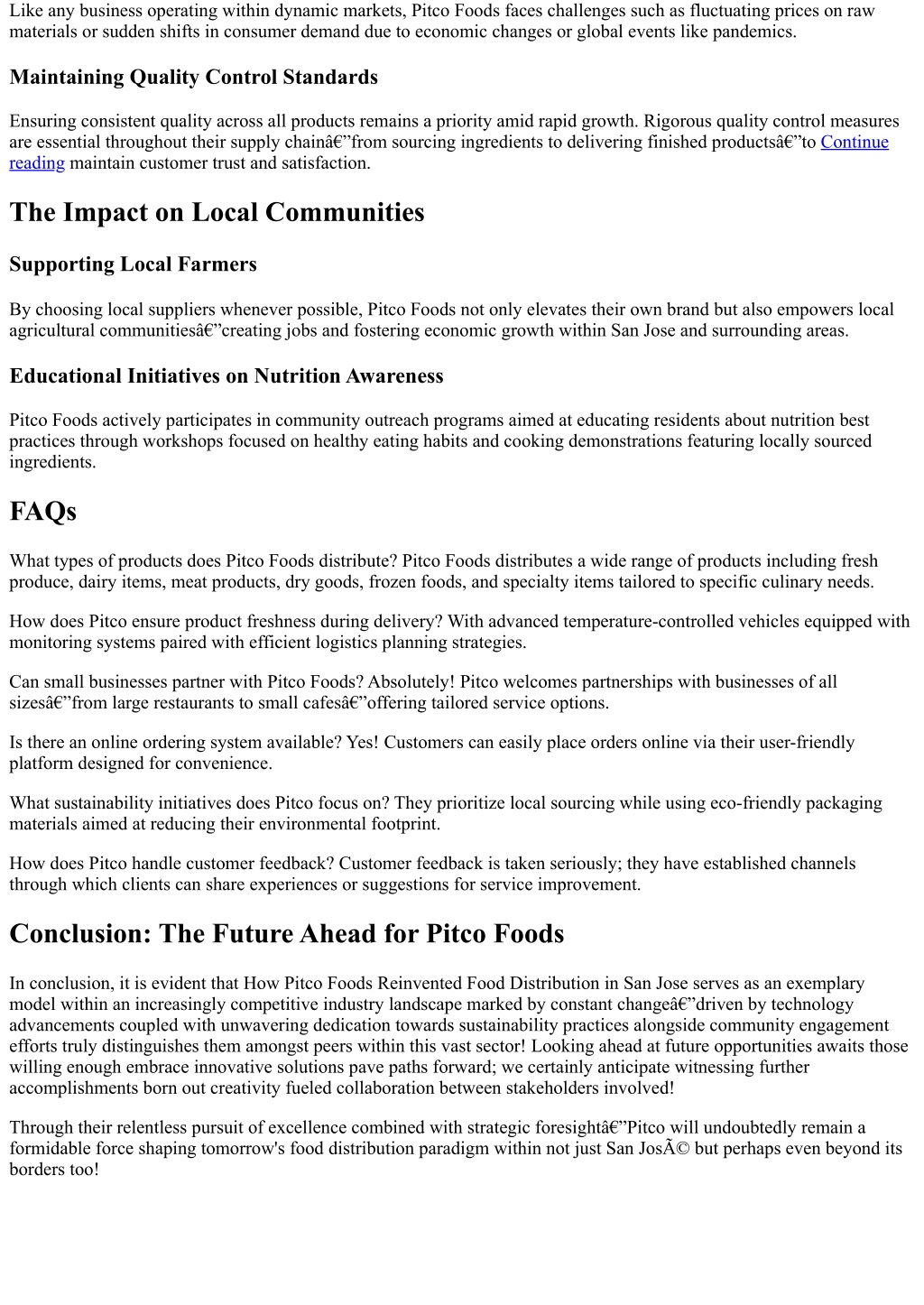 Like any business operating within dynamic markets, Pitco Foods faces challenges such as fluctuating prices on raw materials or sudden shifts in consumer demand due to economic changes or global events like pandemics.

Maintaining Quality Control Standards

Ensuring consistent quality across all products remains a priority amid rapid growth. Rigorous quality control measures are essential throughout their supply chainâ€”from sourcing ingredients to delivering finished productsâ€”to Continue reading maintain customer trust and satisfaction.

The Impact on Local Communities

Supporting Local Farmers

By choosing local suppliers whenever possible, Pitco Foods not only elevates their own brand but also empowers local agricultural communitiesâ€”creating jobs and fostering economic growth within San Jose and surrounding areas.

Educational Initiatives on Nutrition Awareness

Pitco Foods actively participates in community outreach programs aimed at educating residents about nutrition best practices through workshops focused on healthy eating habits and cooking demonstrations featuring locally sourced ingredients.

FAQs

What types of products does Pitco Foods distribute? Pitco Foods distributes a wide range of products including fresh produce, dairy items, meat products, dry goods, frozen foods, and specialty items tailored to specific culinary needs.

How does Pitco ensure product freshness during delivery? With advanced temperature-controlled vehicles equipped with monitoring systems paired with efficient logistics planning strategies.

Can small businesses partner with Pitco Foods? Absolutely! Pitco welcomes partnerships with businesses of all sizesâ€”from large restaurants to small cafesâ€”offering tailored service options.

Is there an online ordering system available? Yes! Customers can easily place orders online via their user-friendly platform designed for convenience.

What sustainability initiatives does Pitco focus on? They prioritize local sourcing while using eco-friendly packaging materials aimed at reducing their environmental footprint.

How does Pitco handle customer feedback? Customer feedback is taken seriously; they have established channels through which clients can share experiences or suggestions for service improvement.

Conclusion: The Future Ahead for Pitco Foods

In conclusion, it is evident that How Pitco Foods Reinvented Food Distribution in San Jose serves as an exemplary model within an increasingly competitive industry landscape marked by constant changeâ€”driven by technology advancements coupled with unwavering dedication towards sustainability practices alongside community engagement efforts truly distinguishes them amongst peers within this vast sector! Looking ahead at future opportunities awaits those willing enough embrace innovative solutions pave paths forward; we certainly anticipate witnessing further accomplishments born out creativity fueled collaboration between stakeholders involved!

Through their relentless pursuit of excellence combined with strategic foresightâ€”Pitco will undoubtedly remain a formidable force shaping tomorrow's food distribution paradigm within not just San JosÃ© but perhaps even beyond its borders too!